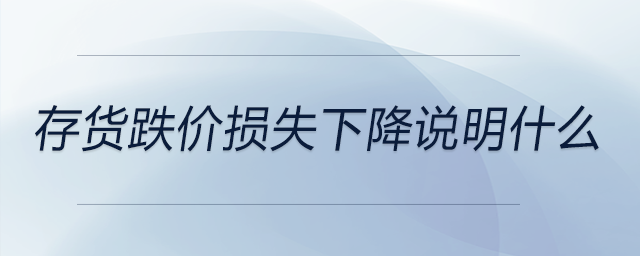 存货跌价损失下降说明什么